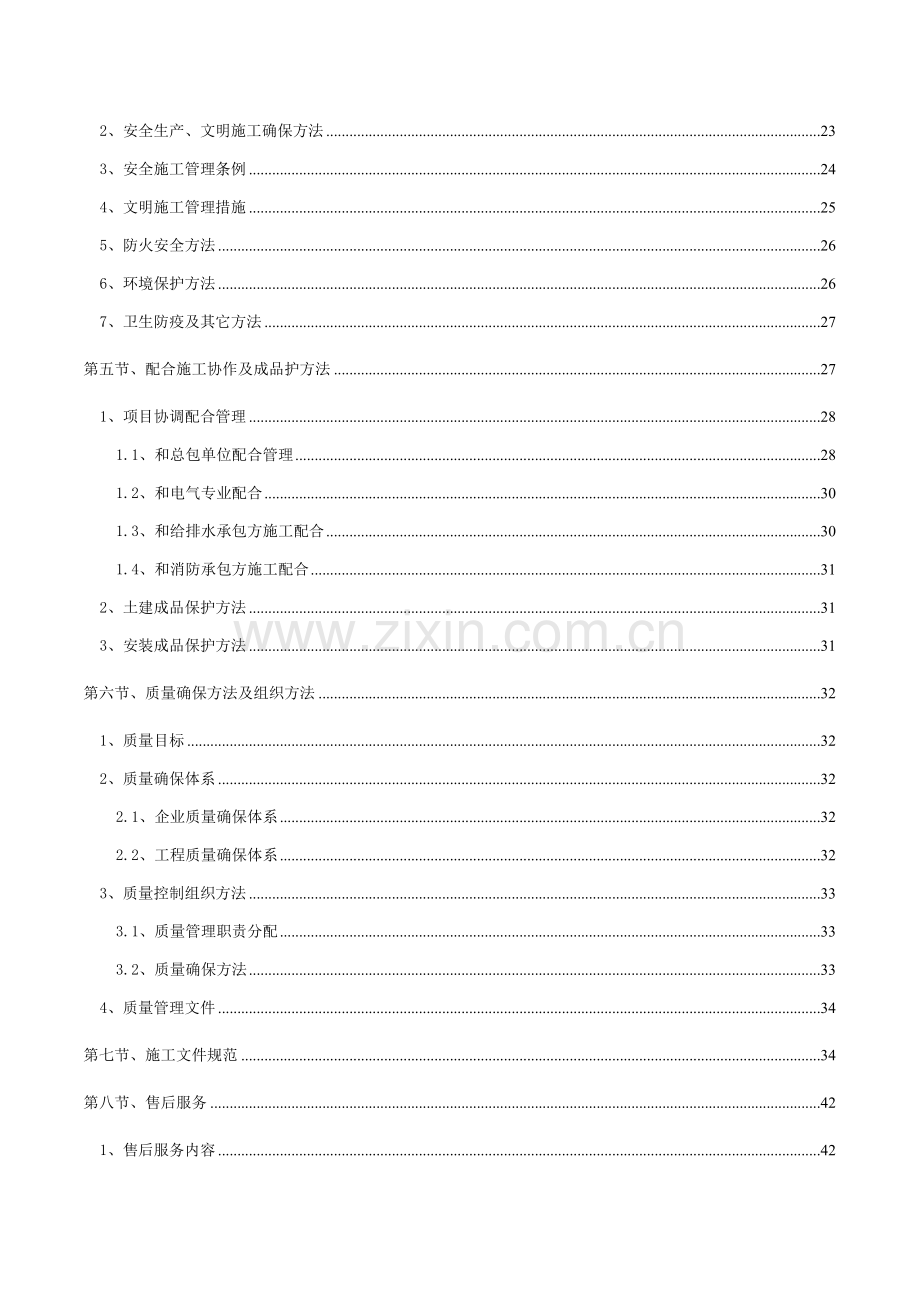 2、安全生产、文明施工确保方法 23

3、安全施工管理条例 24

4、文明施工管理措施 25

5、防火安全方法 26

6、环境保护方法 26

7、卫生防疫及其它方法 27

第五节、配合施工协作及成品护方法 27

1、项目协调配合管理 28

1.1、和总包单位配合管理 28

1.2、和电气专业配合 30

1.3、和给排水承包方施工配合 30

1.4、和消防承包方施工配合 31

2、土建成品保护方法 31

3、安装成品保护方法 31

第六节、质量确保方法及组织方法 32

1、质量目标 32

2、质量确保体系 32

2.1、企业质量确保体系 32

2.2、工程质量确保体系 32

3、质量控制组织方法 33

3.1、质量管理职责分配 33

3.2、质量确保方法 33

4、质量管理文件 34

第七节、施工文件规范 34

第八节、售后服务 42

1、售后服务内容 42

www.zixin.com.cn